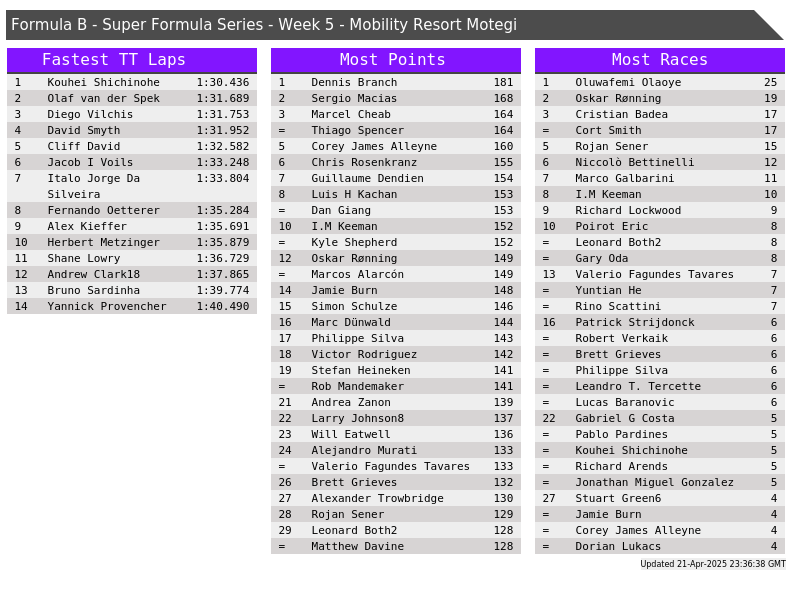 Formula B - Super Formula Series - Week 5 - Mobility Resort Motegi

Fastest TT Laps

| 1 | Kouhei Shichinohe | 1:30.436 |
|---|---|---|
| 2 | Olaf van der Spek | 1:31.689 |
| 3 | Diego Vilchis | 1:31.753 |
| 4 | David Smyth | 1:31.952 |
| 5 | Cliff David | 1:32.582 |
| 6 | Jacob I Voils | 1:33.248 |
| 7 | Italo Jorge Da Silveira | 1:33.804 |
| 8 | Fernando Oetterer | 1:35.284 |
| 9 | Alex Kieffer | 1:35.691 |
| 10 | Herbert Metzinger | 1:35.879 |
| 11 | Shane Lowry | 1:36.729 |
| 12 | Andrew Clark18 | 1:37.865 |
| 13 | Bruno Sardinha | 1:39.774 |
| 14 | Yannick Provencher | 1:40.490 |

Most Points

| 1 | Dennis Branch | 181 |
|---|---|---|
| 2 | Sergio Macias | 168 |
| 3 | Marcel Cheab | 164 |
| = | Thiago Spencer | 164 |
| 5 | Corey James Alleyne | 160 |
| 6 | Chris Rosenkranz | 155 |
| 7 | Guillaume Dendien | 154 |
| 8 | Luis H Kachan | 153 |
| = | Dan Giang | 153 |
| 10 | I.M Keeman | 152 |
| = | Kyle Shepherd | 152 |
| 12 | Oskar Rønning | 149 |
| = | Marcos Alarcón | 149 |
| 14 | Jamie Burn | 148 |
| 15 | Simon Schulze | 146 |
| 16 | Marc Dünwald | 144 |
| 17 | Philippe Silva | 143 |
| 18 | Victor Rodriguez | 142 |
| 19 | Stefan Heineken | 141 |
| = | Rob Mandemaker | 141 |
| 21 | Andrea Zanon | 139 |
| 22 | Larry Johnson8 | 137 |
| 23 | Will Eatwell | 136 |
| 24 | Alejandro Murati | 133 |
| = | Valerio Fagundes Tavares | 133 |
| 26 | Brett Grieves | 132 |
| 27 | Alexander Trowbridge | 130 |
| 28 | Rojan Sener | 129 |
| 29 | Leonard Both2 | 128 |
| = | Matthew Davine | 128 |

Most Races

| 1 | Oluwafemi Olaoye | 25 |
|---|---|---|
| 2 | Oskar Rønning | 19 |
| 3 | Cristian Badea | 17 |
| = | Cort Smith | 17 |
| 5 | Rojan Sener | 15 |
| 6 | Niccolò Bettinelli | 12 |
| 7 | Marco Galbarini | 11 |
| 8 | I.M Keeman | 10 |
| 9 | Richard Lockwood | 9 |
| 10 | Poirot Eric | 8 |
| = | Leonard Both2 | 8 |
| = | Gary Oda | 8 |
| 13 | Valerio Fagundes Tavares | 7 |
| = | Yuntian He | 7 |
| = | Rino Scattini | 7 |
| 16 | Patrick Strijdonck | 6 |
| = | Robert Verkaik | 6 |
| = | Brett Grieves | 6 |
| = | Philippe Silva | 6 |
| = | Leandro T. Tercette | 6 |
| = | Lucas Baranovic | 6 |
| 22 | Gabriel G Costa | 5 |
| = | Pablo Pardines | 5 |
| = | Kouhei Shichinohe | 5 |
| = | Richard Arends | 5 |
| = | Jonathan Miguel Gonzalez | 5 |
| 27 | Stuart Green6 | 4 |
| = | Jamie Burn | 4 |
| = | Corey James Alleyne | 4 |
| = | Dorian Lukacs | 4 |

Updated 21-Apr-2025 23:36:38 GMT